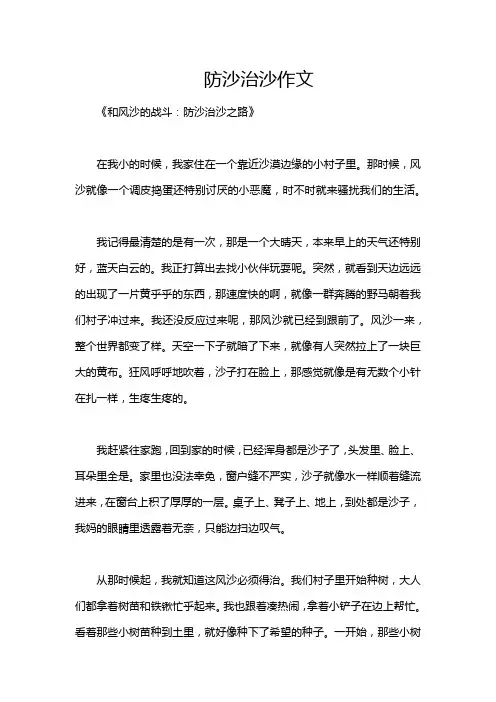 防沙治沙作文

《和风沙的战斗：防沙治沙之路》

在我小的时候，我家住在一个靠近沙漠边缘的小村子里。那时候，风沙就像一个调皮捣蛋还特别讨厌的小恶魔，时不时就来骚扰我们的生活。

我记得最清楚的是有一次，那是一个大晴天，本来早上的天气还特别好，蓝天白云的。我正打算出去找小伙伴玩耍呢。突然，就看到天边远远的出现了一片黄乎乎的东西，那速度快的啊，就像一群奔腾的野马朝着我们村子冲过来。我还没反应过来呢，那风沙就已经到跟前了。风沙一来，整个世界都变了样。天空一下子就暗了下来，就像有人突然拉上了一块巨大的黄布。狂风呼呼地吹着，沙子打在脸上，那感觉就像是有无数个小针在扎一样，生疼生疼的。

我赶紧往家跑，回到家的时候，已经浑身都是沙子了，头发里、脸上、耳朵里全是。家里也没法幸免，窗户缝不严实，沙子就像水一样顺着缝流进来，在窗台上积了厚厚的一层。桌子上、凳子上、地上，到处都是沙子，我妈的眼睛里透露着无奈，只能边扫边叹气。

从那时候起，我就知道这风沙必须得治。我们村子里开始种树，大人们都拿着树苗和铁锹忙乎起来。我也跟着凑热闹，拿着小铲子在边上帮忙。看着那些小树苗种到土里，就好像种下了希望的种子。一开始，那些小树